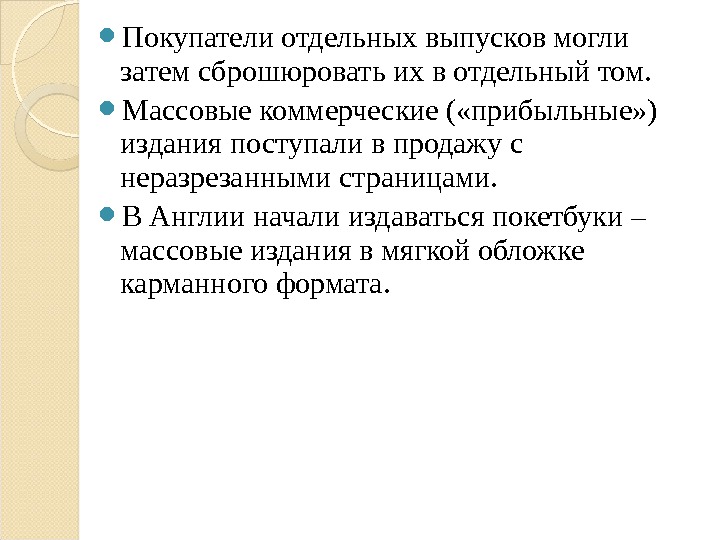 • Покупатели отдельных выпусков могли затем сброшюровать их в отдельный том.

• Массовые коммерческие («прибыльные») издания поступали в продажу с неразрезанными страницами.

• В Англии начали издаваться покетбуки – массовые издания в мягкой обложке карманного формата.